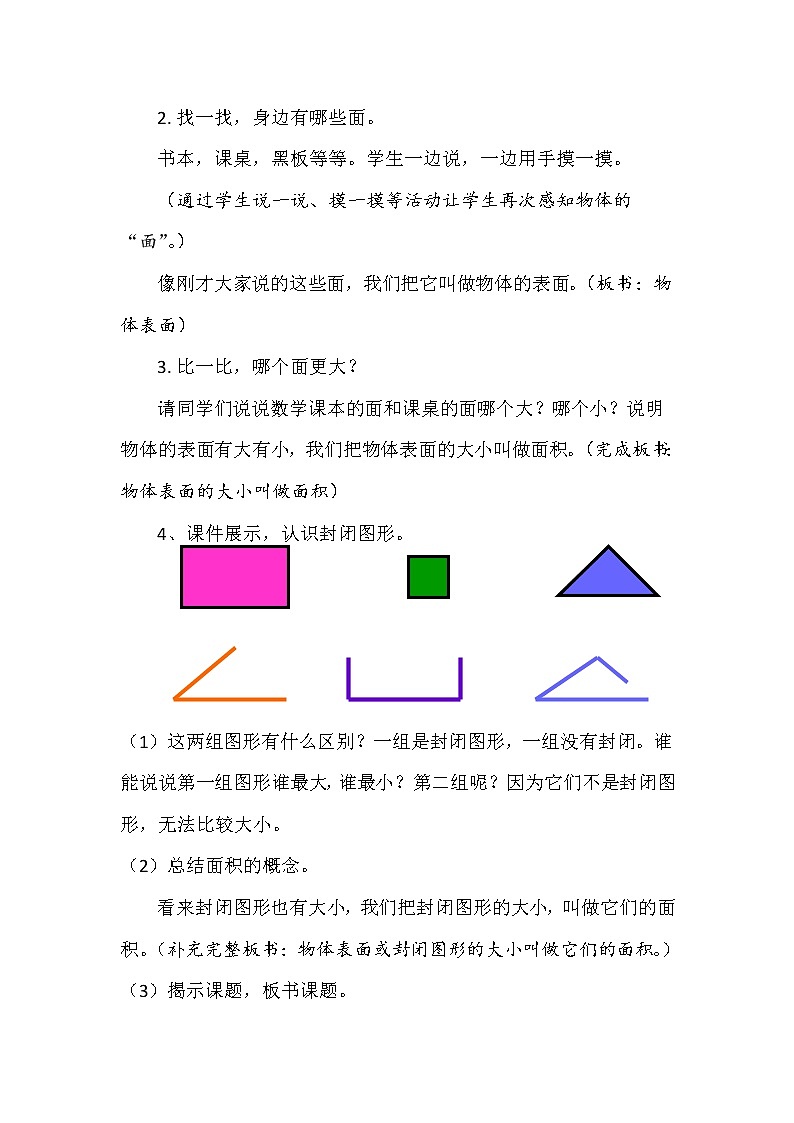 2. 找一找，身边有哪些面。

书本，课桌，黑板等等。学生一边说，一边用手摸一摸。

（通过学生说一说、摸一摸等活动让学生再次感知物体的“面”。）

像刚才大家说的这些面，我们把它叫做物体的表面。（板书：物体表面）

3. 比一比，哪个面更大？

请同学们说说数学课本的面和课桌的面哪个大？哪个小？说明物体的表面有大有小，我们把物体表面的大小叫做面积。（完成板书：物体表面的大小叫做面积）

4、课件展示，认识封闭图形。

（1）这两组图形有什么区别？一组是封闭图形，一组没有封闭。谁能说说第一组图形谁最大，谁最小？第二组呢？因为它们不是封闭图形，无法比较大小。

（2）总结面积的概念。

看来封闭图形也有大小，我们把封闭图形的大小，叫做它们的面积。（补充完整板书：物体表面或封闭图形的大小叫做它们的面积。）

（3）揭示课题，板书课题。